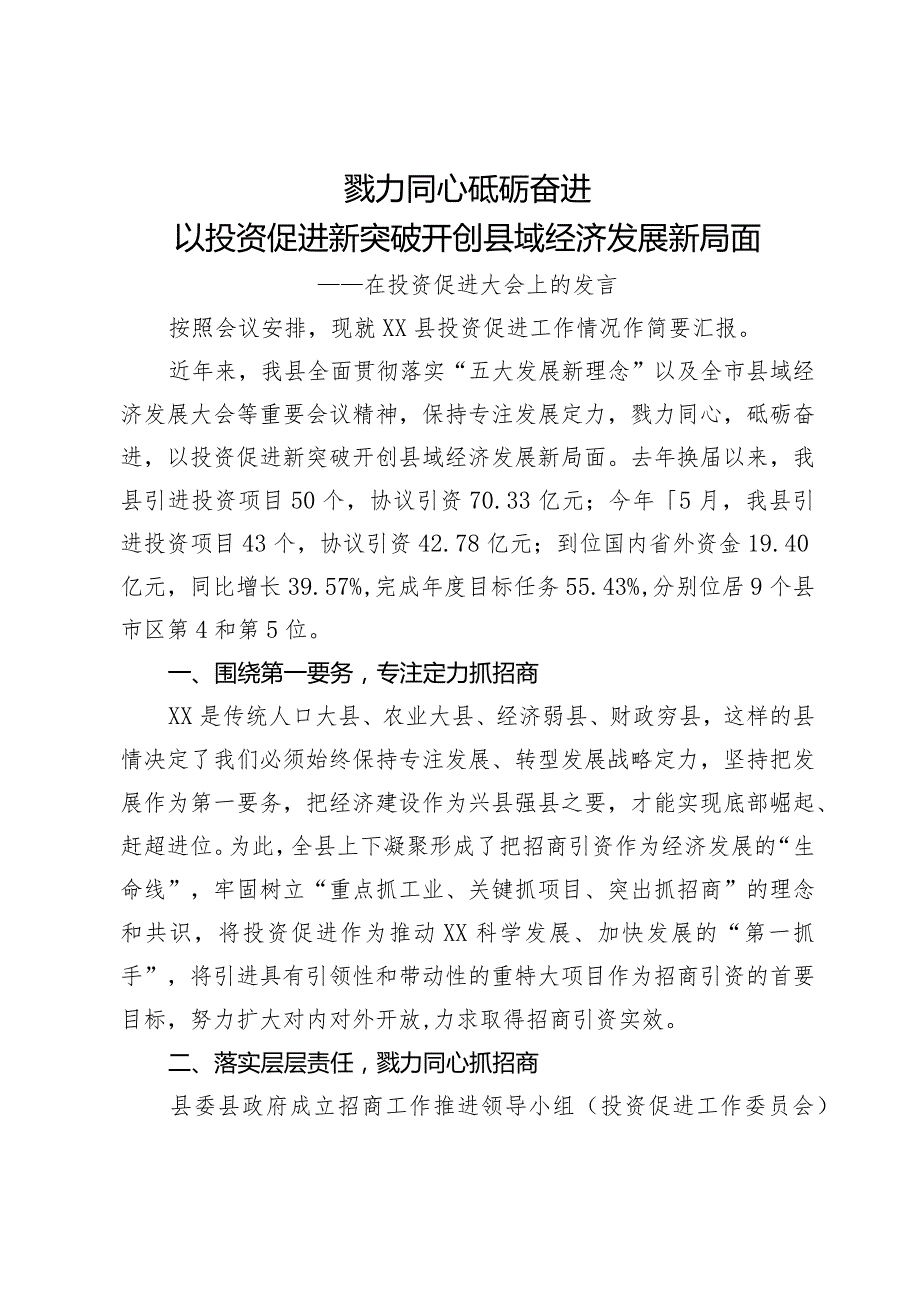 戮力同心砥砺奋进
以投资促进新突破开创县域经济发展新局面

——在投资促进大会上的发言

按照会议安排，现就XX县投资促进工作情况作简要汇报。

近年来，我县全面贯彻落实“五大发展新理念”以及全市县域经济发展大会等重要会议精神，保持专注发展定力，戮力同心，砥砺奋进，以投资促进新突破开创县域经济发展新局面。去年换届以来，我县引进投资项目50个，协议引资70.33亿元；今年「5月，我县引进投资项目43个，协议引资42.78亿元；到位国内省外资金19.40亿元，同比增长39.57%，完成年度目标任务55.43%，分别位居9个县市区第4和第5位。

一、围绕第一要务，专注定力抓招商

XX是传统人口大县、农业大县、经济弱县、财政穷县，这样的县情决定了我们必须始终保持专注发展、转型发展战略定力，坚持把发展作为第一要务，把经济建设作为兴县强县之要，才能实现底部崛起、赶超进位。为此，全县上下凝聚形成了把招商引资作为经济发展的“生命线”，牢固树立“重点抓工业、关键抓项目、突出抓招商”的理念和共识，将投资促进作为推动XX科学发展、加快发展的“第一抓手”，将引进具有引领性和带动性的重特大项目作为招商引资的首要目标，努力扩大对内对外开放，力求取得招商引资实效。

二、落实层层责任，戮力同心抓招商

县委县政府成立招商工作推进领导小组（投资促进工作委员会）